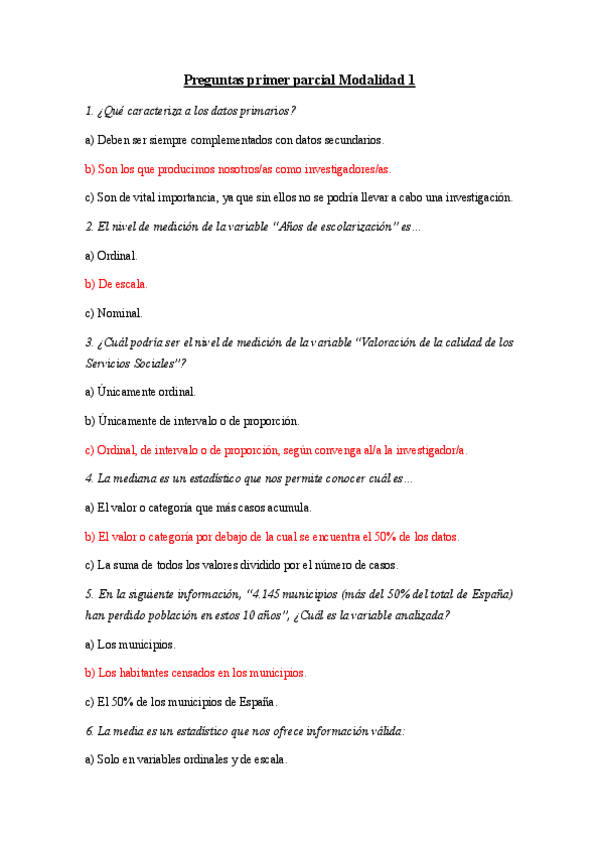 Preguntas primer parcial Modalidad 1

1. ¿Qué caracteriza a los datos primarios?

a) Deben ser siempre complementados con datos secundarios.

b) Son los que producimos nosotros/as como investigadores/as.

c) Son de vital importancia, ya que sin ellos no se podría llevar a cabo una investigación.

2. El nivel de medición de la variable "Años de escolarización" es...

a) Ordinal.

b) De escala.

c) Nominal.

3. ¿Cuál podría ser el nivel de medición de la variable "Valoración de la calidad de los Servicios Sociales"?

a) Únicamente ordinal.

b) Únicamente de intervalo o de proporción.

c) Ordinal, de intervalo o de proporción, según convenga al/a la investigador/a.

4. La mediana es un estadístico que nos permite conocer cuál es...

a) El valor o categoría que más casos acumula.

b) El valor o categoría por debajo de la cual se encuentra el 50% de los datos.

c) La suma de todos los valores dividido por el número de casos.

5. En la siguiente información, "4.145 municipios (más del 50% del total de España) han perdido población en estos 10 años", ¿Cuál es la variable analizada?

a) Los municipios.

b) Los habitantes censados en los municipios.

c) El 50% de los municipios de España.

6. La media es un estadístico que nos ofrece información válida:

a) Solo en variables ordinales y de escala.